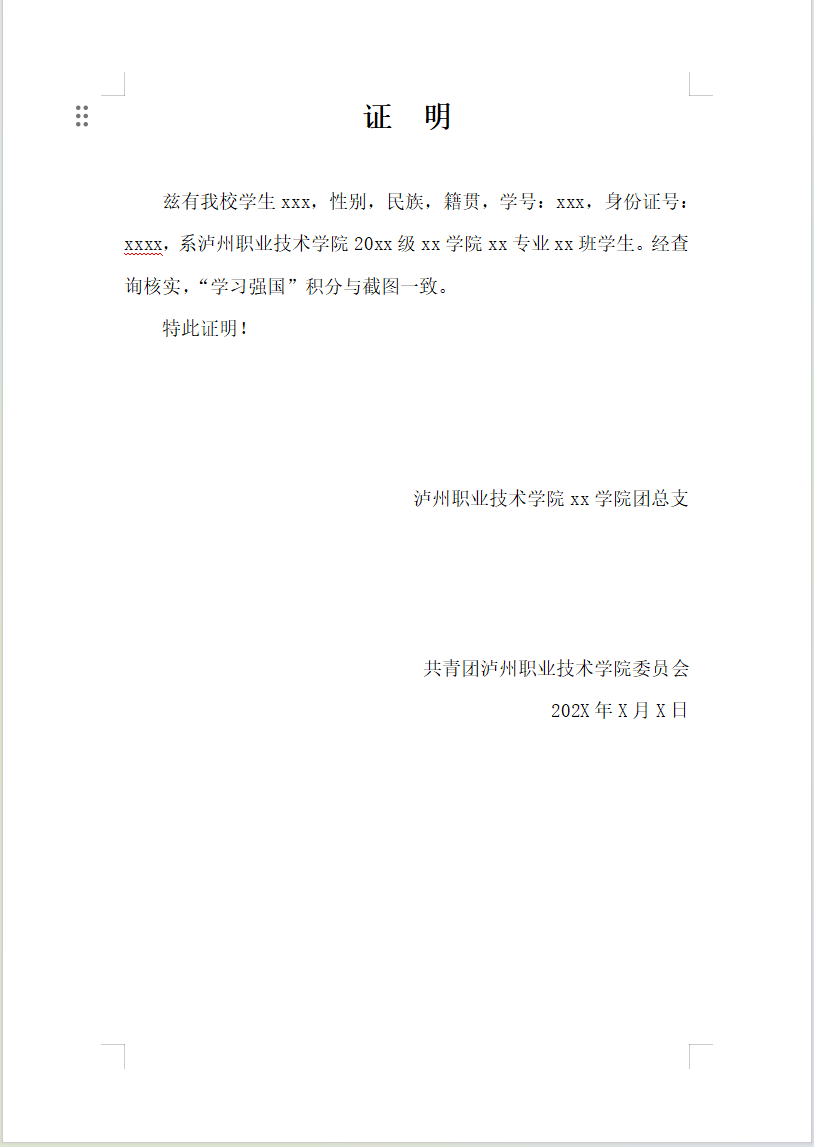 证　明

兹有我校学生 xxx，性别，民族，籍贯，学号：xxx，身份证号：xxxx，系泸州职业技术学院 20xx 级 xx 学院 xx 专业 xx 班学生。经查询核实，“学习强国”积分与截图一致。

特此证明！

泸州职业技术学院 xx 学院团总支

共青团泸州职业技术学院委员会
202X 年 X 月 X 日